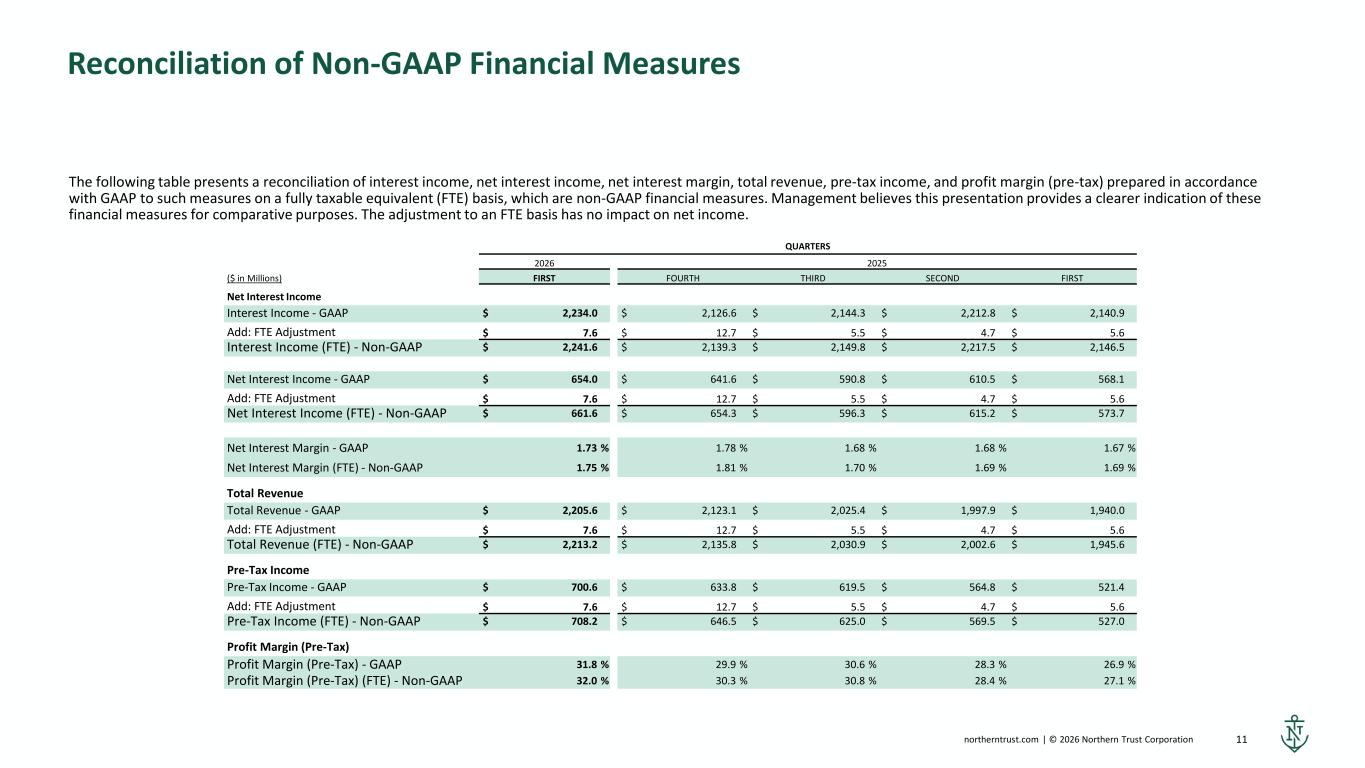 Reconciliation of Non-GAAP Financial Measures

The following table presents a reconciliation of interest income, net interest income, net interest margin, total revenue, pre-tax income, and profit margin (pre-tax) prepared in accordance with GAAP to such measures on a fully taxable equivalent (FTE) basis, which are non-GAAP financial measures. Management believes this presentation provides a clearer indication of these financial measures for comparative purposes. The adjustment to an FTE basis has no impact on net income.

QUARTERS

| | 2026 | 2025 | | | |
|---|---|---|---|---|---|
| ($ in Millions) | FIRST | FOURTH | THIRD | SECOND | FIRST |
| Net Interest Income | | | | | |
| Interest Income - GAAP | $ 2,234.0 | $ 2,126.6 | $ 2,144.3 | $ 2,212.8 | $ 2,140.9 |
| Add: FTE Adjustment | $ 7.6 | $ 12.7 | $ 5.5 | $ 4.7 | $ 5.6 |
| Interest Income (FTE) - Non-GAAP | $ 2,241.6 | $ 2,139.3 | $ 2,149.8 | $ 2,217.5 | $ 2,146.5 |
| Net Interest Income - GAAP | $ 654.0 | $ 641.6 | $ 590.8 | $ 610.5 | $ 568.1 |
| Add: FTE Adjustment | $ 7.6 | $ 12.7 | $ 5.5 | $ 4.7 | $ 5.6 |
| Net Interest Income (FTE) - Non-GAAP | $ 661.6 | $ 654.3 | $ 596.3 | $ 615.2 | $ 573.7 |
| Net Interest Margin - GAAP | 1.73 % | 1.78 % | 1.68 % | 1.68 % | 1.67 % |
| Net Interest Margin (FTE) - Non-GAAP | 1.75 % | 1.81 % | 1.70 % | 1.69 % | 1.69 % |
| Total Revenue | | | | | |
| Total Revenue - GAAP | $ 2,205.6 | $ 2,123.1 | $ 2,025.4 | $ 1,997.9 | $ 1,940.0 |
| Add: FTE Adjustment | $ 7.6 | $ 12.7 | $ 5.5 | $ 4.7 | $ 5.6 |
| Total Revenue (FTE) - Non-GAAP | $ 2,213.2 | $ 2,135.8 | $ 2,030.9 | $ 2,002.6 | $ 1,945.6 |
| Pre-Tax Income | | | | | |
| Pre-Tax Income - GAAP | $ 700.6 | $ 633.8 | $ 619.5 | $ 564.8 | $ 521.4 |
| Add: FTE Adjustment | $ 7.6 | $ 12.7 | $ 5.5 | $ 4.7 | $ 5.6 |
| Pre-Tax Income (FTE) - Non-GAAP | $ 708.2 | $ 646.5 | $ 625.0 | $ 569.5 | $ 527.0 |
| Profit Margin (Pre-Tax) | | | | | |
| Profit Margin (Pre-Tax) - GAAP | 31.8 % | 29.9 % | 30.6 % | 28.3 % | 26.9 % |
| Profit Margin (Pre-Tax) (FTE) - Non-GAAP | 32.0 % | 30.3 % | 30.8 % | 28.4 % | 27.1 % |

northerntrust.com | © 2026 Northern Trust Corporation 11